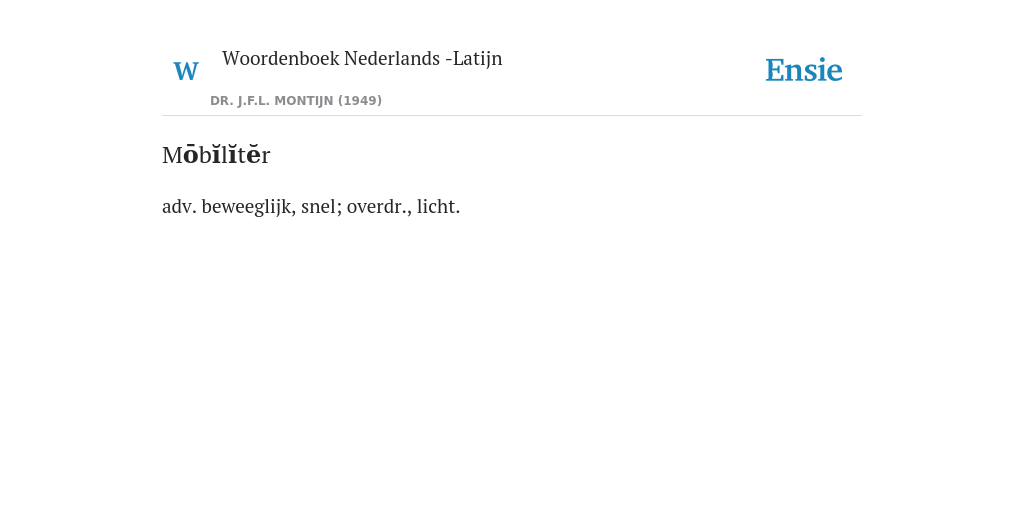 W

Woordenboek Nederlands -Latijn

DR. J.F.L. MONTIJN (1949)

Ensie

Mōbĭlĭtĕr

adv. beweeglijk, snel; overdr., licht.